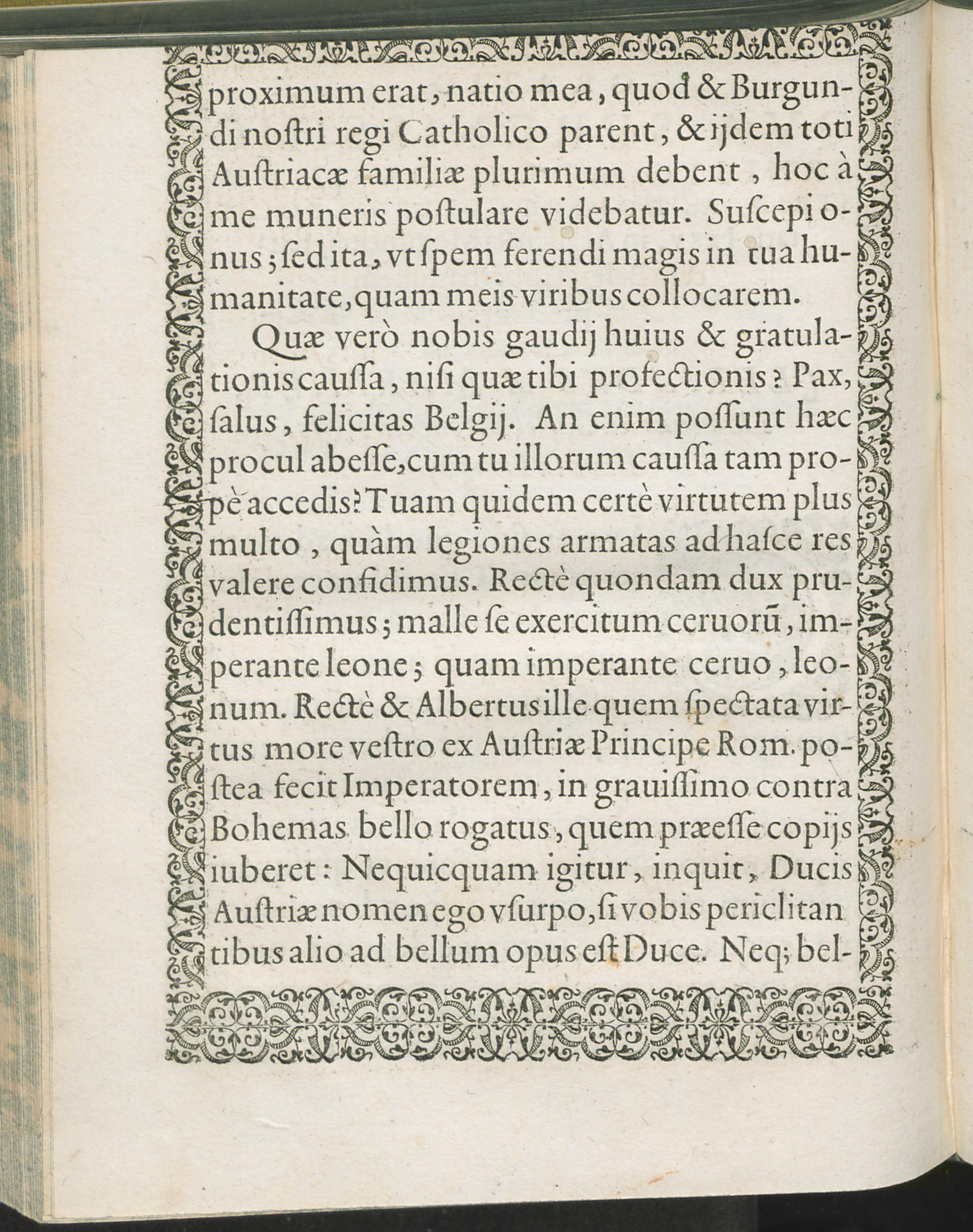 proximum erat, natio mea, quod & Burgundi nostri regi Catholico parent, & ijdem toti Austriacæ familiæ plurimum debent, hoc à me muneris postulare videbatur. Suscepi onus; sed ita, vt spem ferendi magis in tua humanitate, quam meis viribus collocarem.

Quæ verò nobis gaudij huius & gratulationis caussa, nisi quæ tibi profectionis? Pax, salus, felicitas Belgij. An enim possunt hæc procul abesse, cum tu illorum caussa tam propè accedis? Tuam quidem certè virtutem plus multo, quàm legiones armatas ad hasce res valere confidimus. Rectè quondam dux prudentissimus; malle se exercitum ceruorū, imperante leone; quam imperante ceruo, leonum. Rectè & Albertus ille quem spectata virtus more vestro ex Austriæ Principe Rom. postea fecit Imperatorem, in grauissimo contra Bohemas bello rogatus, quem præesse copijs iuberet: Nequicquam igitur, inquit, Ducis Austriæ nomen ego vsurpo, si vobis periclitantibus alio ad bellum opus est Duce. Neq; bel-